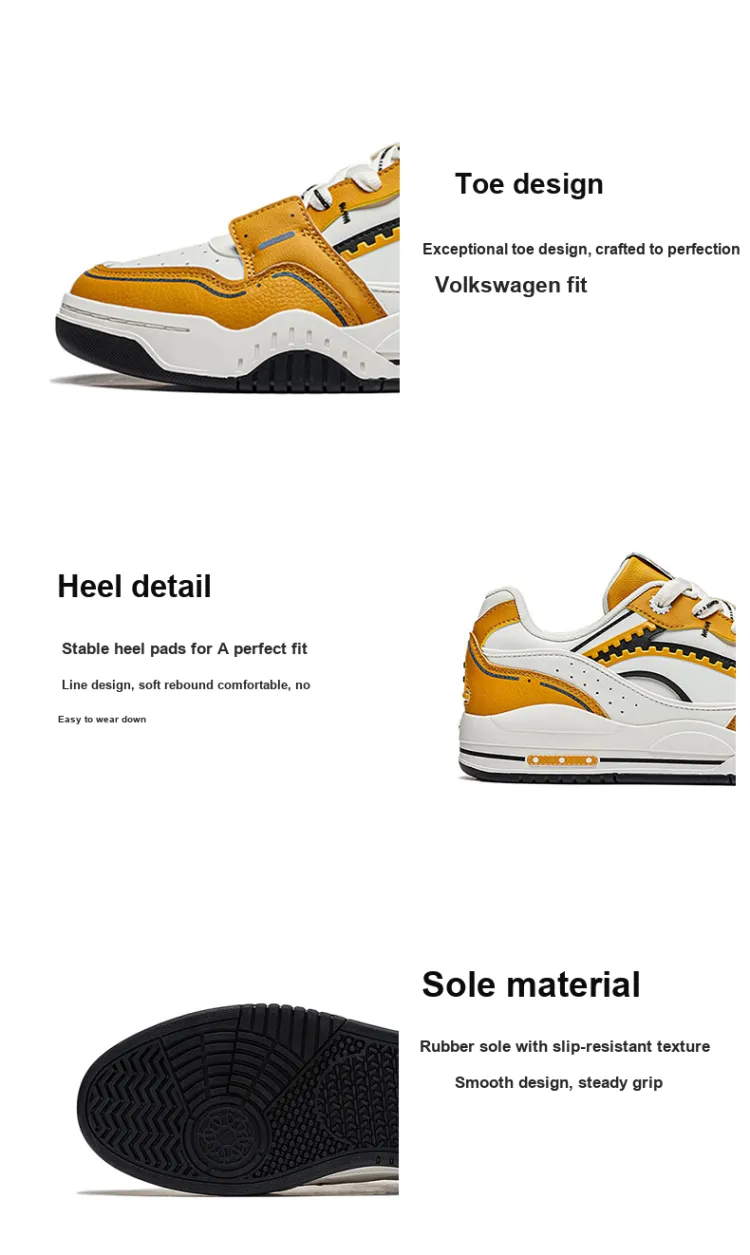 Toe design

Exceptional toe design, crafted to perfection

Volkswagen fit

Heel detail

Stable heel pads for A perfect fit

Line design, soft rebound comfortable, no

Easy to wear down

Sole material

Rubber sole with slip-resistant texture

Smooth design, steady grip